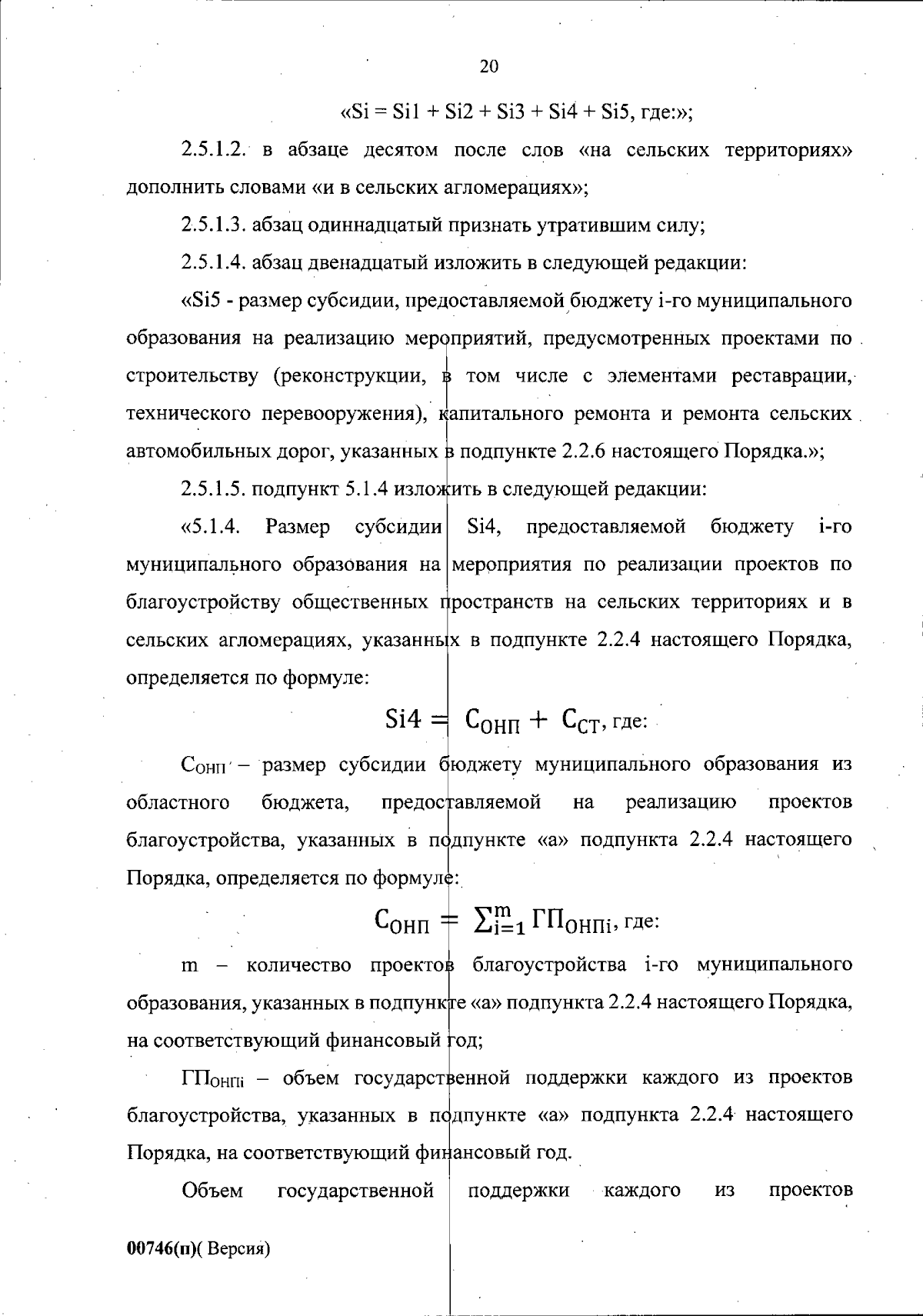 20

«Si = Si1 + Si2 + Si3 + Si4 + Si5, где:»;

2.5.1.2. в абзаце десятом после слов «на сельских территориях» дополнить словами «и в сельских агломерациях»;

2.5.1.3. абзац одиннадцатый признать утратившим силу;

2.5.1.4. абзац двенадцатый изложить в следующей редакции:

«Si5 - размер субсидии, предоставляемой бюджету i-го муниципального образования на реализацию мероприятий, предусмотренных проектами по строительству (реконструкции, в том числе с элементами реставрации, технического перевооружения), капитального ремонта и ремонта сельских автомобильных дорог, указанных в подпункте 2.2.6 настоящего Порядка.»;

2.5.1.5. подпункт 5.1.4 изложить в следующей редакции:

«5.1.4. Размер субсидии Si4, предоставляемой бюджету i-го муниципального образования на мероприятия по реализации проектов по благоустройству общественных пространств на сельских территориях и в сельских агломерациях, указанных в подпункте 2.2.4 настоящего Порядка, определяется по формуле:

$Si4 = C_{ОНП} + C_{СТ}$, где:

$C_{ОНП}$ – размер субсидии бюджету муниципального образования из областного бюджета, предоставляемой на реализацию проектов благоустройства, указанных в подпункте «а» подпункта 2.2.4 настоящего Порядка, определяется по формуле:

$C_{ОНП} = \sum_{i=1}^{m} ГП_{ОНПi}$, где:

m – количество проектов благоустройства i-го муниципального образования, указанных в подпункте «а» подпункта 2.2.4 настоящего Порядка, на соответствующий финансовый год;

$ГП_{ОНПi}$ – объем государственной поддержки каждого из проектов благоустройства, указанных в подпункте «а» подпункта 2.2.4 настоящего Порядка, на соответствующий финансовый год.

Объем государственной поддержки каждого из проектов

00746(п)( Версия)